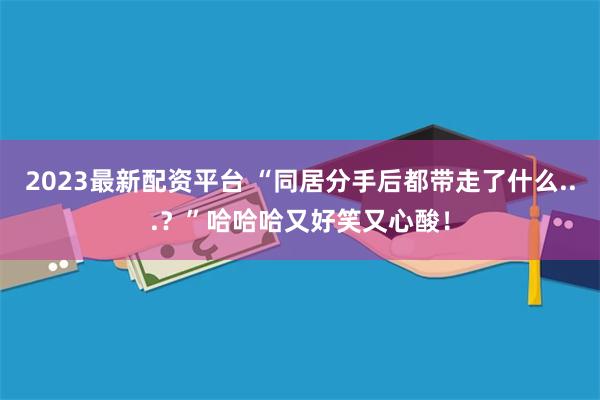 2023最新配资平台“同居分手后都带走了什么...？”哈哈哈又好笑又心酸！